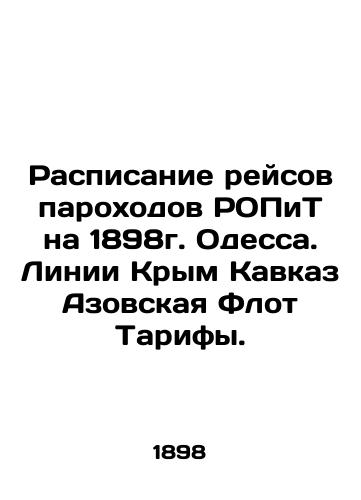 Расписание рейсов пароходов РОПиТ на 1898г. Одесса. Линии Крым Кавказ Азовская Флот Тарифы.

1898